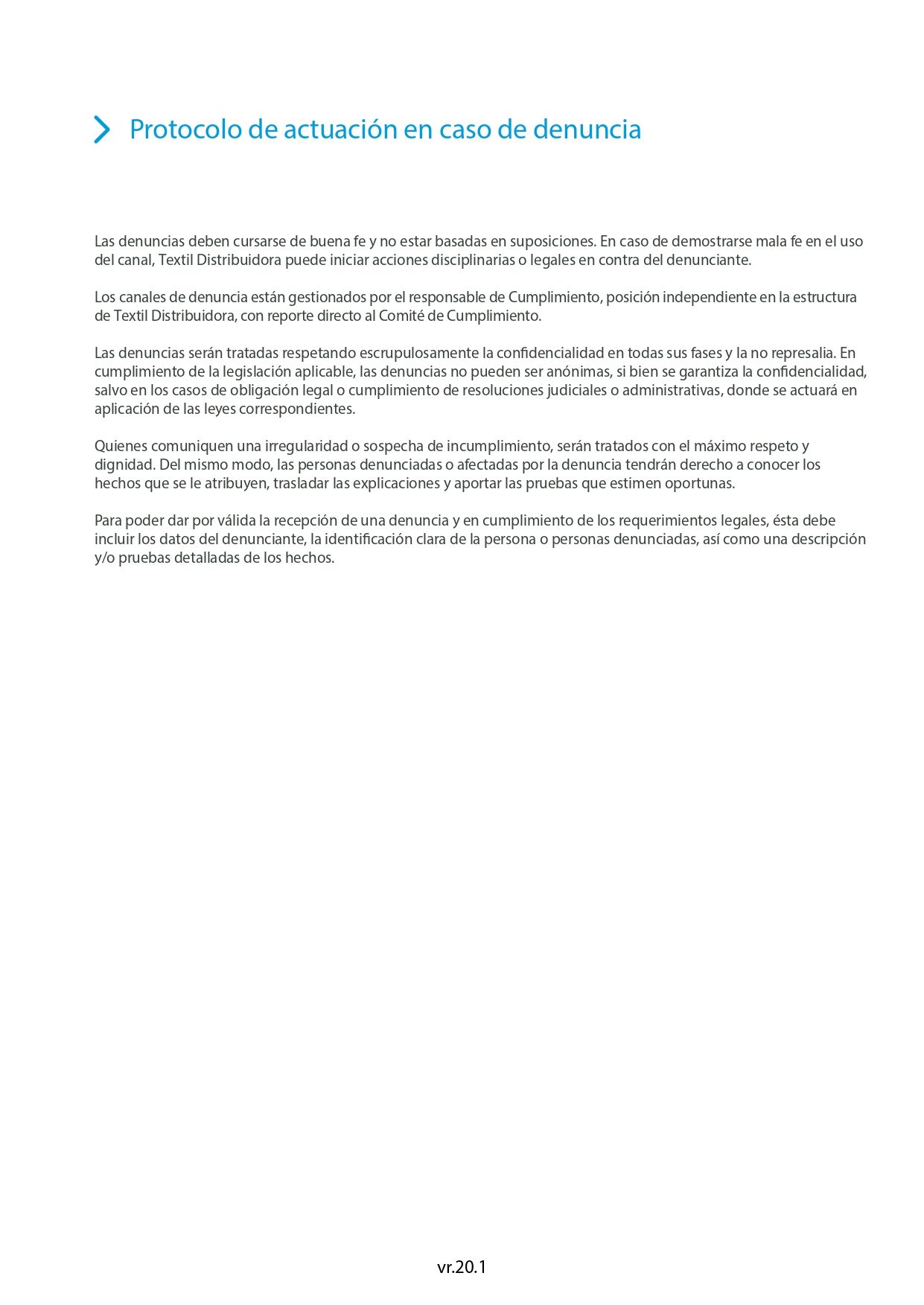 Protocolo de actuación en caso de denuncia

Las denuncias deben cursarse de buena fe y no estar basadas en suposiciones. En caso de demostrarse mala fe en el uso del canal, Textil Distribuidora puede iniciar acciones disciplinarias o legales en contra del denunciante.

Los canales de denuncia están gestionados por el responsable de Cumplimiento, posición independiente en la estructura de Textil Distribuidora, con reporte directo al Comité de Cumplimiento.

Las denuncias serán tratadas respetando escrupulosamente la confidencialidad en todas sus fases y la no represalia. En cumplimiento de la legislación aplicable, las denuncias no pueden ser anónimas, si bien se garantiza la confidencialidad, salvo en los casos de obligación legal o cumplimiento de resoluciones judiciales o administrativas, donde se actuará en aplicación de las leyes correspondientes.

Quienes comuniquen una irregularidad o sospecha de incumplimiento, serán tratados con el máximo respeto y dignidad. Del mismo modo, las personas denunciadas o afectadas por la denuncia tendrán derecho a conocer los hechos que se le atribuyen, trasladar las explicaciones y aportar las pruebas que estimen oportunas.

Para poder dar por válida la recepción de una denuncia y en cumplimiento de los requerimientos legales, ésta debe incluir los datos del denunciante, la identificación clara de la persona o personas denunciadas, así como una descripción y/o pruebas detalladas de los hechos.

vr.20.1